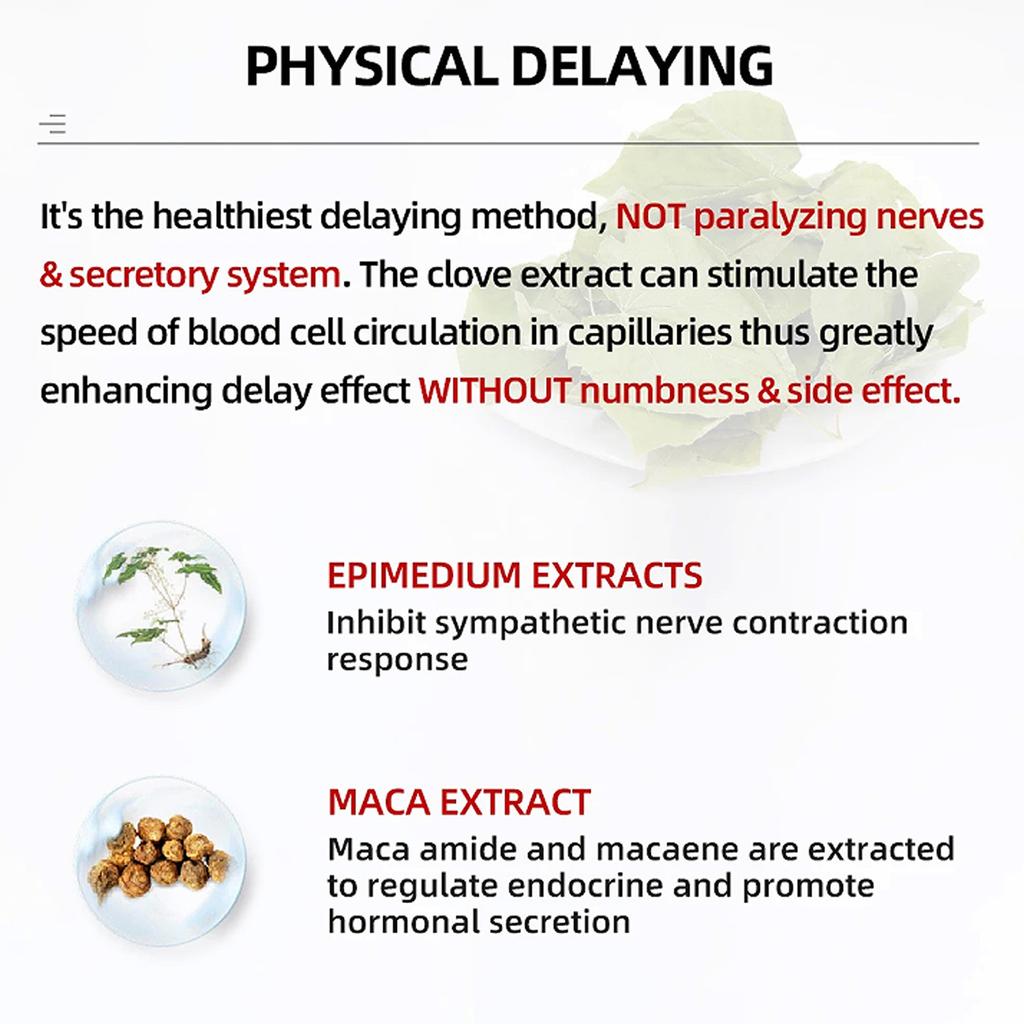 PHYSICAL DELAYING

It's the healthiest delaying method, NOT paralyzing nerves & secretory system. The clove extract can stimulate the speed of blood cell circulation in capillaries thus greatly enhancing delay effect WITHOUT numbness & side effect.

EPIMEDIUM EXTRACTS
Inhibit sympathetic nerve contraction response

MACA EXTRACT
Maca amide and macaene are extracted to regulate endocrine and promote hormonal secretion